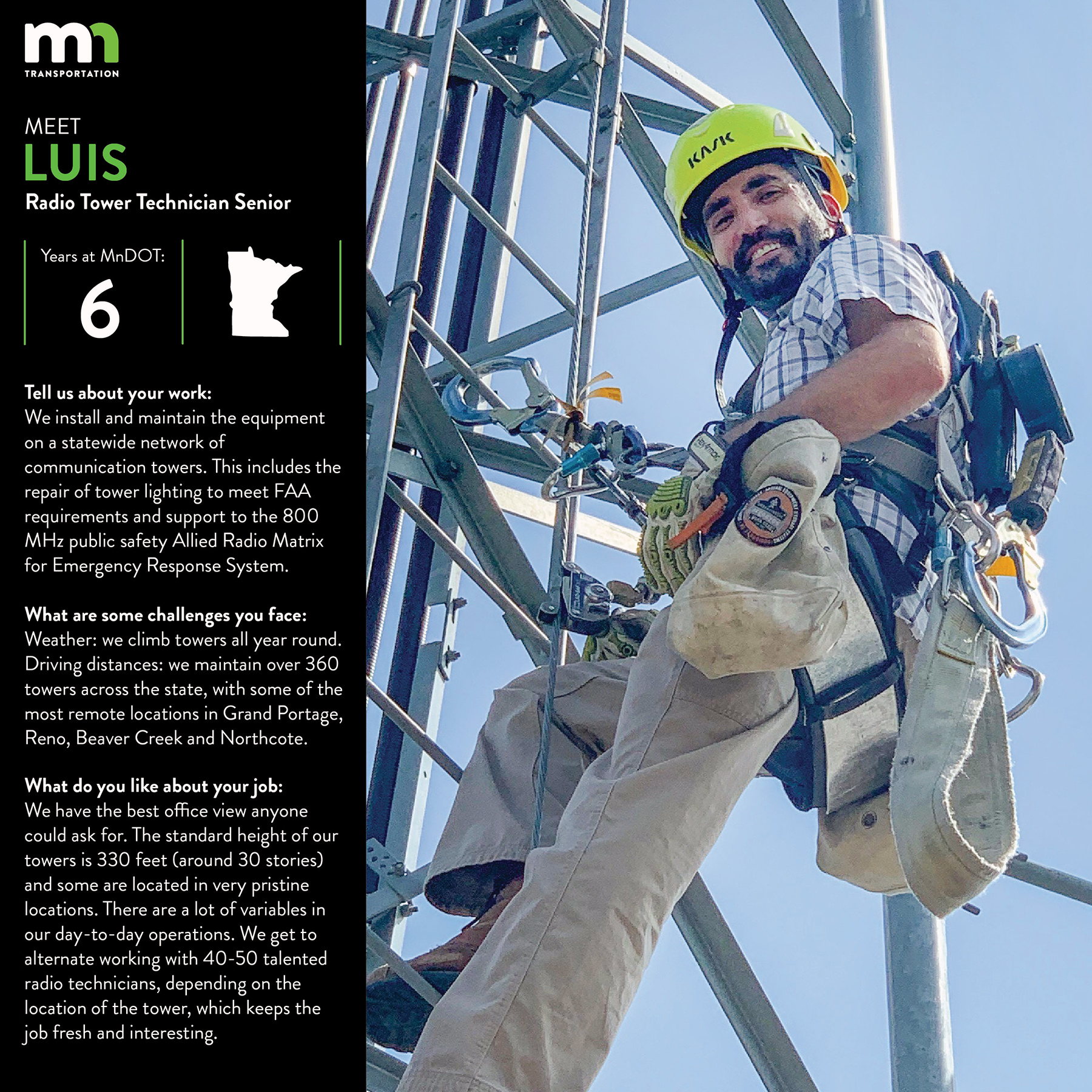 mn
TRANSPORTATION

MEET
LUIS
Radio Tower Technician Senior

Years at MnDOT:
6

Tell us about your work:
We install and maintain the equipment on a statewide network of communication towers. This includes the repair of tower lighting to meet FAA requirements and support to the 800 MHz public safety Allied Radio Matrix for Emergency Response System.

What are some challenges you face:
Weather: we climb towers all year round. Driving distances: we maintain over 360 towers across the state, with some of the most remote locations in Grand Portage, Reno, Beaver Creek and Northcote.

What do you like about your job:
We have the best office view anyone could ask for. The standard height of our towers is 330 feet (around 30 stories) and some are located in very pristine locations. There are a lot of variables in our day-to-day operations. We get to alternate working with 40-50 talented radio technicians, depending on the location of the tower, which keeps the job fresh and interesting.

KASK